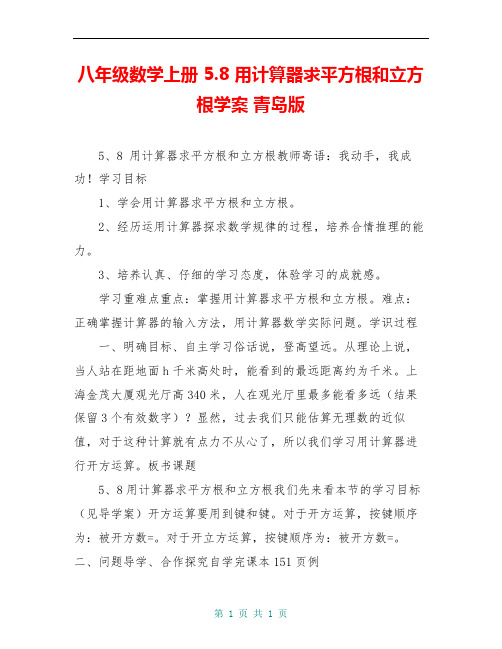 八年级数学上册 5.8 用计算器求平方根和立方根学案 青岛版

5、8 用计算器求平方根和立方根教师寄语：我动手，我成功！学习目标

1、学会用计算器求平方根和立方根。

2、经历运用计算器探求数学规律的过程，培养合情推理的能力。

3、培养认真、仔细的学习态度，体验学习的成就感。

学习重难点重点：掌握用计算器求平方根和立方根。难点：正确掌握计算器的输入方法，用计算器数学实际问题。学识过程

一、明确目标、自主学习俗话说，登高望远。从理论上说，当人站在距地面 h 千米高处时，能看到的最远距离约为千米。上海金茂大厦观光厅高 340 米，人在观光厅里最多能看多远（结果保留 3 个有效数字）？显然，过去我们只能估算无理数的近似值，对于这种计算就有点力不从心了，所以我们学习用计算器进行开方运算。板书课题

5、8 用计算器求平方根和立方根我们先来看本节的学习目标（见导学案）开方运算要用到键和键。对于开方运算，按键顺序为：被开方数=。对于开立方运算，按键顺序为：被开方数=。

二、问题导学、合作探究自学完课本 151 页例

第 1 页 共 1 页